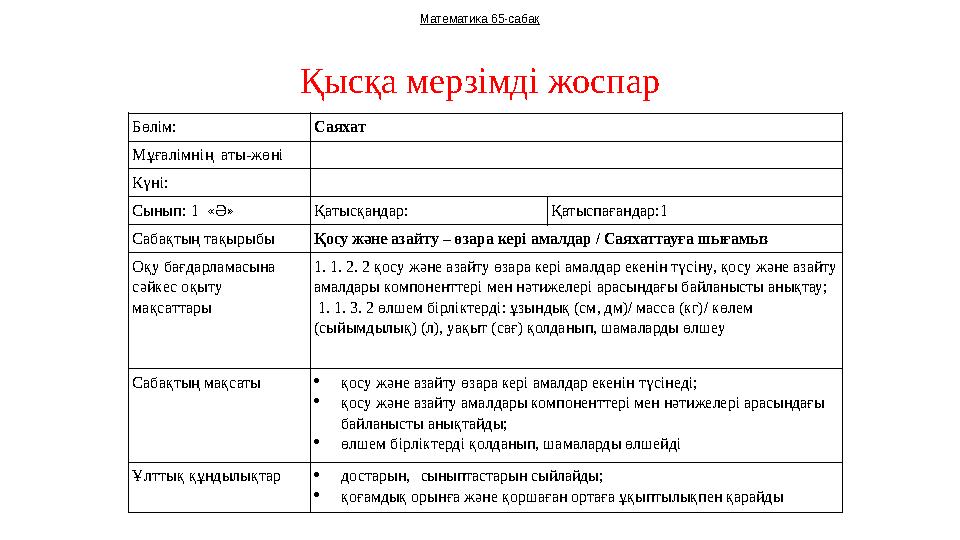 Математика 65-сабақ

Қысқа мерзімді жоспар

| Бөлім: | Саяхат | |
|---|---|---|
| Мұғалімнің аты-жөні | | |
| Күні: | | |
| Сынып: 1 «Ә» | Қатысқандар: | Қатыспағандар:1 |
| Сабақтың тақырыбы | Қосу және азайту – өзара кері амалдар / Саяхаттауға шығамыз | |
| Оқу бағдарламасына сәйкес оқыту мақсаттары | 1. 1. 2. 2 қосу және азайту өзара кері амалдар екенін түсіну, қосу және азайту амалдары компоненттері мен нәтижелері арасындағы байланысты анықтау; 1. 1. 3. 2 өлшем бірліктерді: ұзындық (см, дм)/ масса (кг)/ көлем (сыйымдылық) (л), уақыт (сағ) қолданып, шамаларды өлшеу | |
| Сабақтың мақсаты | • қосу және азайту өзара кері амалдар екенін түсінеді; • қосу және азайту амалдары компоненттері мен нәтижелері арасындағы байланысты анықтайды; • өлшем бірліктерді қолданып, шамаларды өлшейді | |
| Ұлттық құндылықтар | • достарын, сыныптастарын сыйлайды; • қоғамдық орынға және қоршаған ортаға ұқыптылықпен қарайды | |